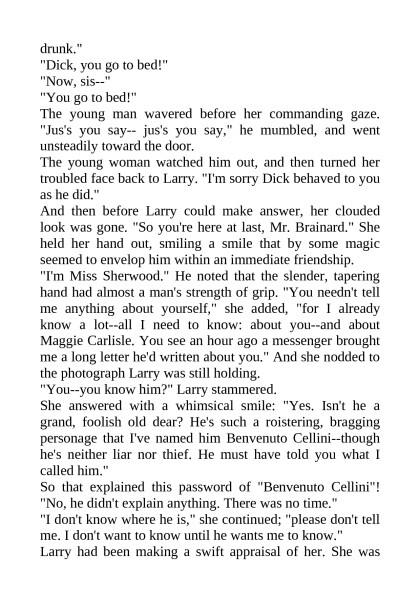 drunk."
"Dick, you go to bed!"
"Now, sis--"
"You go to bed!"
The young man wavered before her commanding gaze. "Jus's you say-- jus's you say," he mumbled, and went unsteadily toward the door.
The young woman watched him out, and then turned her troubled face back to Larry. "I'm sorry Dick behaved to you as he did."
And then before Larry could make answer, her clouded look was gone. "So you're here at last, Mr. Brainard." She held her hand out, smiling a smile that by some magic seemed to envelop him within an immediate friendship.
"I'm Miss Sherwood." He noted that the slender, tapering hand had almost a man's strength of grip. "You needn't tell me anything about yourself," she added, "for I already know a lot--all I need to know: about you--and about Maggie Carlisle. You see an hour ago a messenger brought me a long letter he'd written about you." And she nodded to the photograph Larry was still holding.
"You--you know him?" Larry stammered.
She answered with a whimsical smile: "Yes. Isn't he a grand, foolish old dear? He's such a roistering, bragging personage that I've named him Benvenuto Cellini--though he's neither liar nor thief. He must have told you what I called him."
So that explained this password of "Benvenuto Cellini"!
"No, he didn't explain anything. There was no time."
"I don't know where he is," she continued; "please don't tell me. I don't want to know until he wants me to know."
Larry had been making a swift appraisal of her. She was